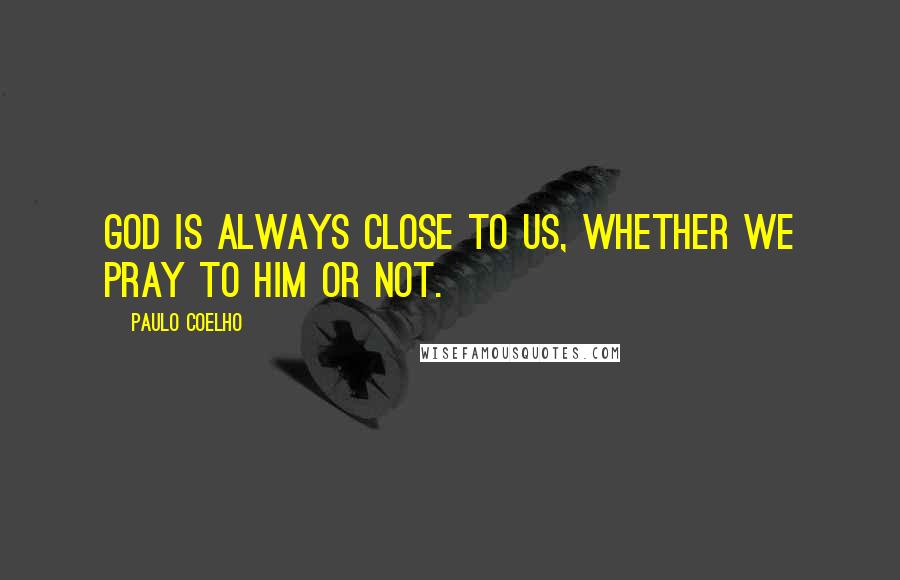 GOD IS ALWAYS CLOSE TO US, WHETHER WE PRAY TO HIM OR NOT.

PAULO COELHO

WISEFAMOUSQUOTES.COM